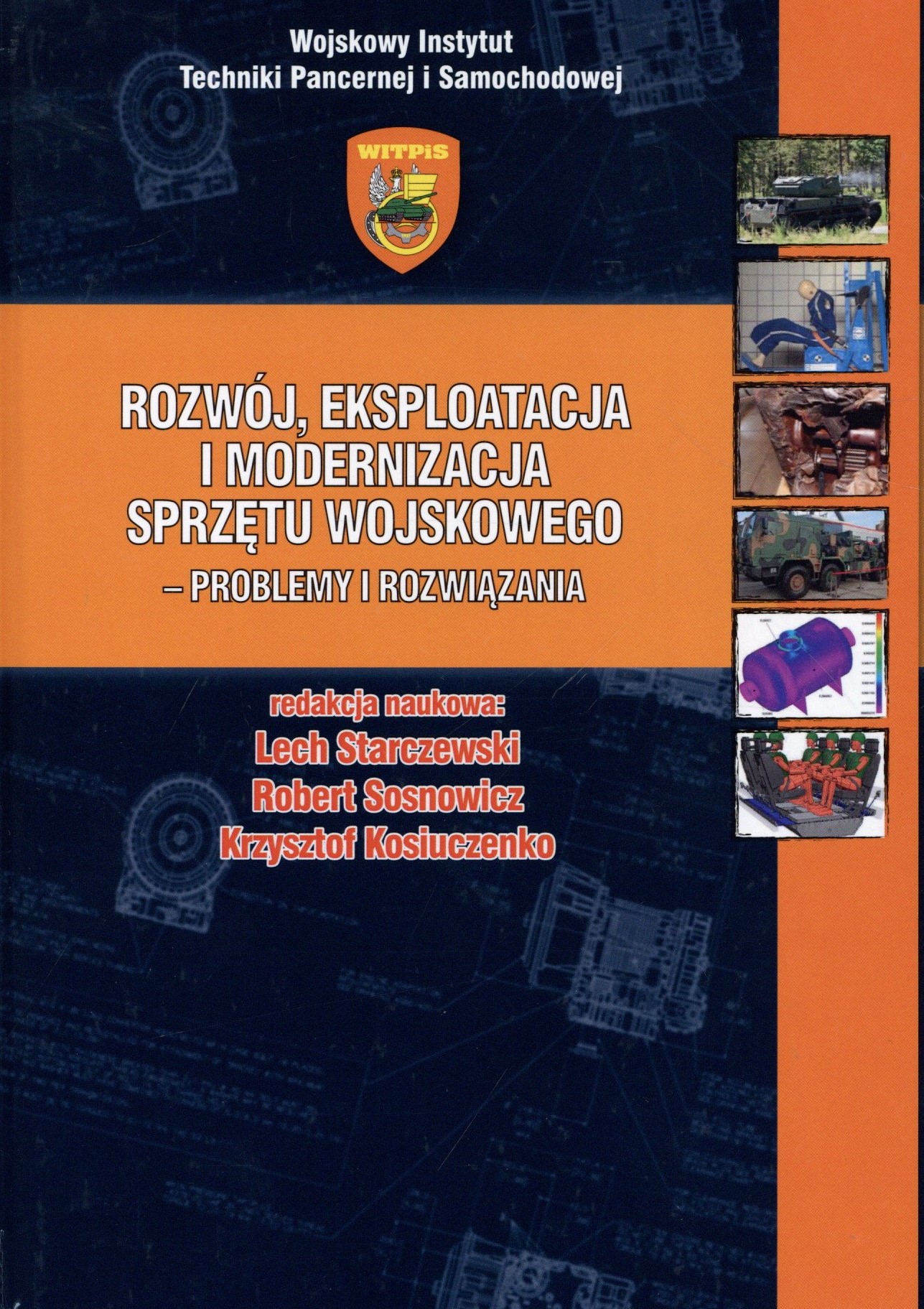 Wojskowy Instytut
Techniki Pancernej i Samochodowej

WITPiS

ROZWÓJ, EKSPLOATACJA I MODERNIZACJA SPRZĘTU WOJSKOWEGO
– PROBLEMY I ROZWIĄZANIA

redakcja naukowa:
Lech Starczewski
Robert Sosnowicz
Krzysztof Kosiuczenko